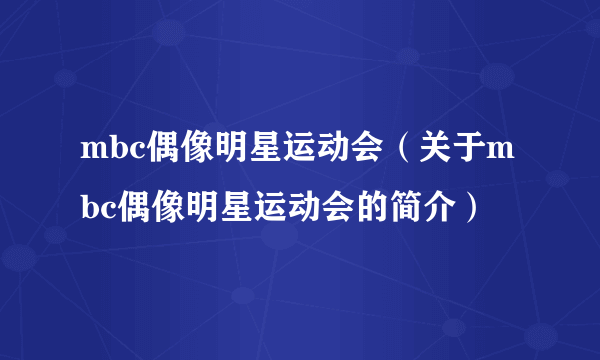 mbc偶像明星运动会（关于mbc偶像明星运动会的简介）